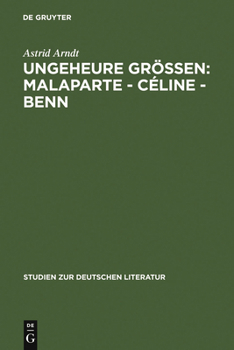 DE GRUYTER

Astrid Arndt

UNGEHEURE GRÖSSEN: MALAPARTE - CÉLINE - BENN

STUDIEN ZUR DEUTSCHEN LITERATUR

DE
G